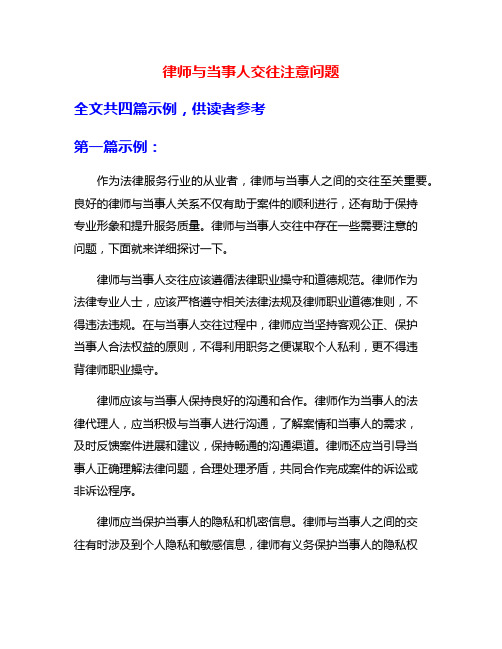 律师与当事人交往注意问题

全文共四篇示例，供读者参考

第一篇示例：

作为法律服务行业的从业者，律师与当事人之间的交往至关重要。良好的律师与当事人关系不仅有助于案件的顺利进行，还有助于保持专业形象和提升服务质量。律师与当事人交往中存在一些需要注意的问题，下面就来详细探讨一下。

律师与当事人交往应该遵循法律职业操守和道德规范。律师作为法律专业人士，应该严格遵守相关法律法规及律师职业道德准则，不得违法违规。在与当事人交往过程中，律师应当坚持客观公正、保护当事人合法权益的原则，不得利用职务之便谋取个人私利，更不得违背律师职业操守。

律师应该与当事人保持良好的沟通和合作。律师作为当事人的法律代理人，应当积极与当事人进行沟通，了解案情和当事人的需求，及时反馈案件进展和建议，保持畅通的沟通渠道。律师还应当引导当事人正确理解法律问题，合理处理矛盾，共同合作完成案件的诉讼或非诉讼程序。

律师应当保护当事人的隐私和机密信息。律师与当事人之间的交往有时涉及到个人隐私和敏感信息，律师有义务保护当事人的隐私权